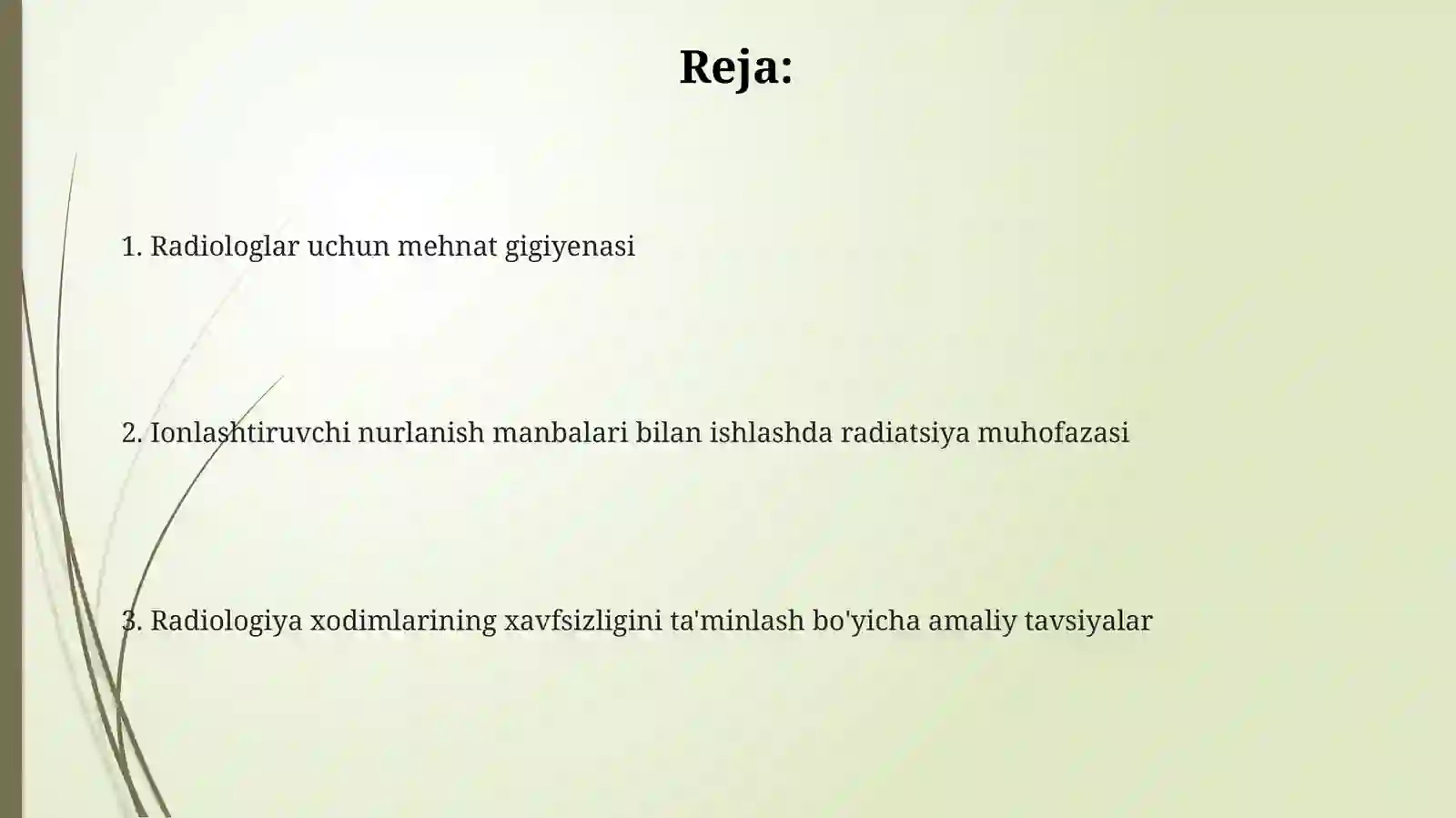 Reja:

1. Radiologlar uchun mehnat gigiyenasi

2. Ionlashtiruvchi nurlanish manbalari bilan ishlashda radiatsiya muhofazasi

3. Radiologiya xodimlarining xavfsizligini ta'minlash bo'yicha amaliy tavsiyalar